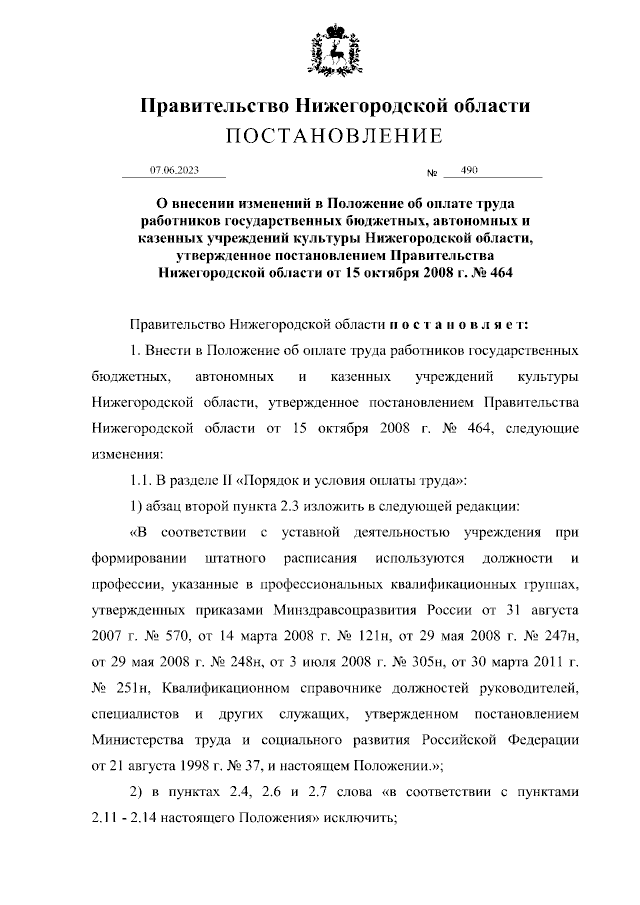 Правительство Нижегородской области
ПОСТАНОВЛЕНИЕ

07.06.2023 № 490

О внесении изменений в Положение об оплате труда работников государственных бюджетных, автономных и казенных учреждений культуры Нижегородской области, утвержденное постановлением Правительства Нижегородской области от 15 октября 2008 г. № 464

Правительство Нижегородской области п о с т а н о в л я е т:

1. Внести в Положение об оплате труда работников государственных бюджетных, автономных и казенных учреждений культуры Нижегородской области, утвержденное постановлением Правительства Нижегородской области от 15 октября 2008 г. № 464, следующие изменения:

1.1. В разделе II «Порядок и условия оплаты труда»:

1) абзац второй пункта 2.3 изложить в следующей редакции:

«В соответствии с уставной деятельностью учреждения при формировании штатного расписания используются должности и профессии, указанные в профессиональных квалификационных группах, утвержденных приказами Минздравсоцразвития России от 31 августа 2007 г. № 570, от 14 марта 2008 г. № 121н, от 29 мая 2008 г. № 247н, от 29 мая 2008 г. № 248н, от 3 июля 2008 г. № 305н, от 30 марта 2011 г. № 251н, Квалификационном справочнике должностей руководителей, специалистов и других служащих, утвержденном постановлением Министерства труда и социального развития Российской Федерации от 21 августа 1998 г. № 37, и настоящем Положении.»;

2) в пунктах 2.4, 2.6 и 2.7 слова «в соответствии с пунктами 2.11 - 2.14 настоящего Положения» исключить;